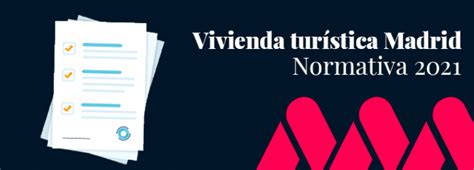 Vivienda turística Madrid
Normativa 2021